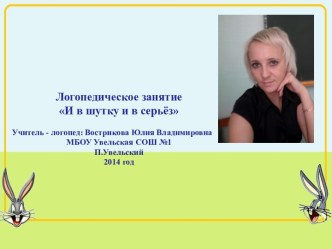 Логопедическое занятие
«И в шутку и в серьёз»

Учитель - логопед: Вострикова Юлия Владимировна
МБОУ Увельская СОШ №1
П.Увельский
2014 год